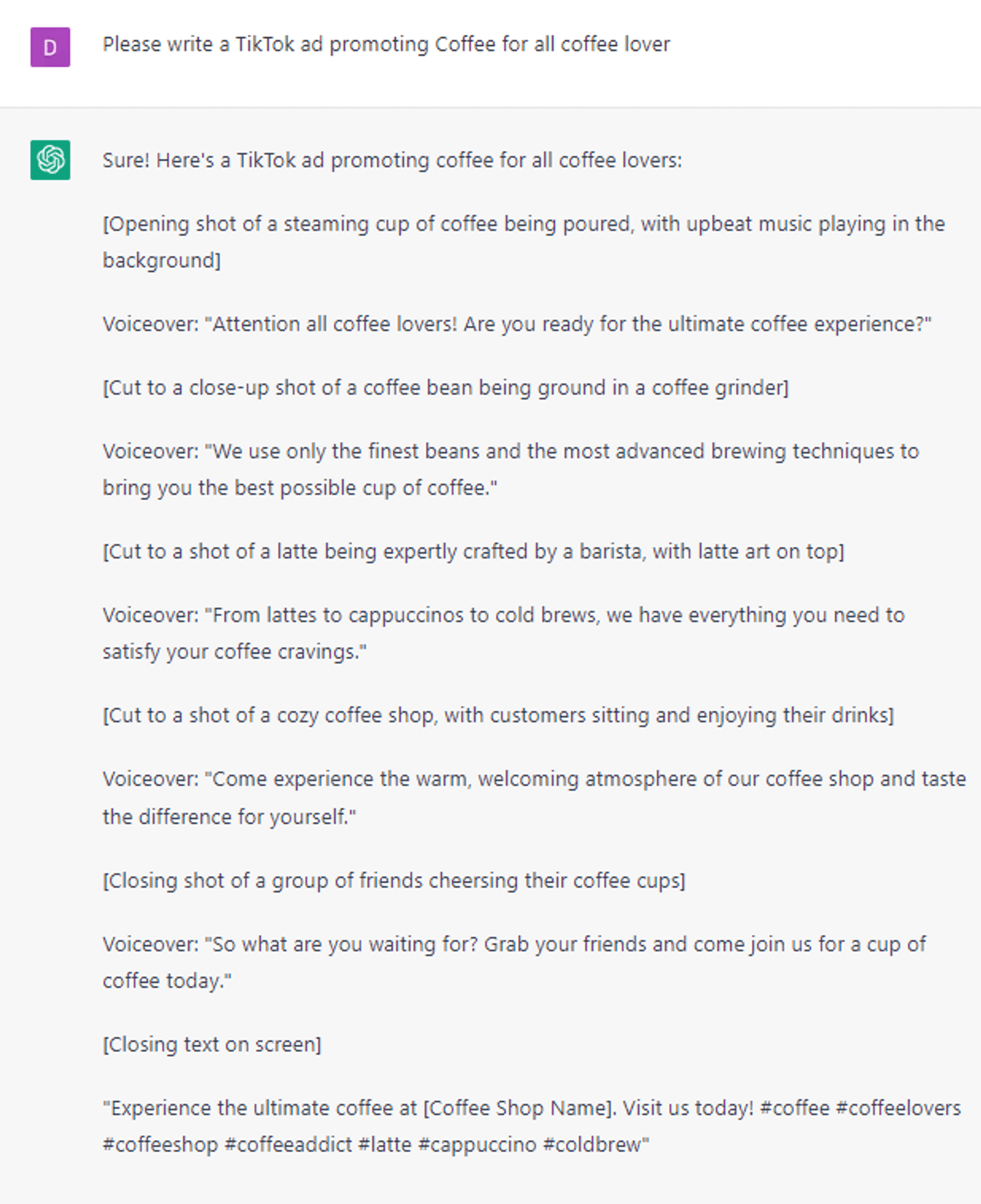 D

Please write a TikTok ad promoting Coffee for all coffee lover

Sure! Here's a TikTok ad promoting coffee for all coffee lovers:

[Opening shot of a steaming cup of coffee being poured, with upbeat music playing in the background]

Voiceover: "Attention all coffee lovers! Are you ready for the ultimate coffee experience?"

[Cut to a close-up shot of a coffee bean being ground in a coffee grinder]

Voiceover: "We use only the finest beans and the most advanced brewing techniques to bring you the best possible cup of coffee."

[Cut to a shot of a latte being expertly crafted by a barista, with latte art on top]

Voiceover: "From lattes to cappuccinos to cold brews, we have everything you need to satisfy your coffee cravings."

[Cut to a shot of a cozy coffee shop, with customers sitting and enjoying their drinks]

Voiceover: "Come experience the warm, welcoming atmosphere of our coffee shop and taste the difference for yourself."

[Closing shot of a group of friends cheersing their coffee cups]

Voiceover: "So what are you waiting for? Grab your friends and come join us for a cup of coffee today."

[Closing text on screen]

"Experience the ultimate coffee at [Coffee Shop Name]. Visit us today! #coffee #coffeelovers #coffeeshop #coffeeaddict #latte #cappuccino #coldbrew"